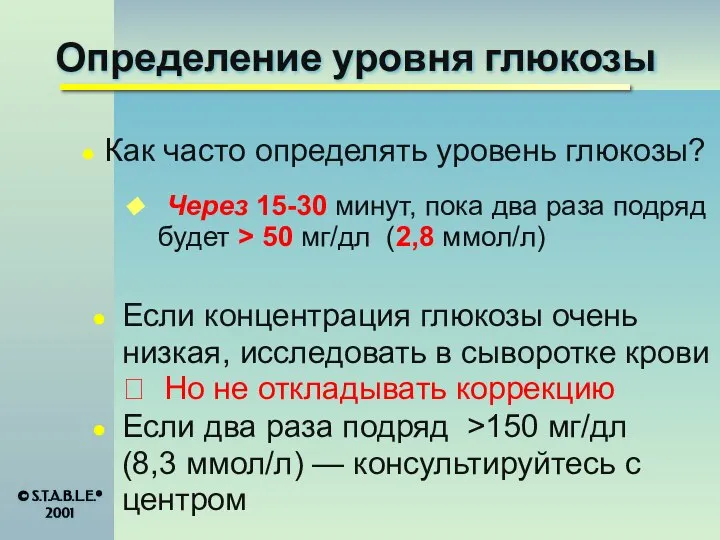 Определение уровня глюкозы

Как часто определять уровень глюкозы?

Через 15-30 минут, пока два раза подряд будет > 50 мг/дл (2,8 ммол/л)

Если концентрация глюкозы очень низкая, исследовать в сыворотке крови  Но не откладывать коррекцию

Если два раза подряд >150 мг/дл (8,3 ммол/л) — консультируйтесь с центром

© S.T.A.B.L.E.® 2001